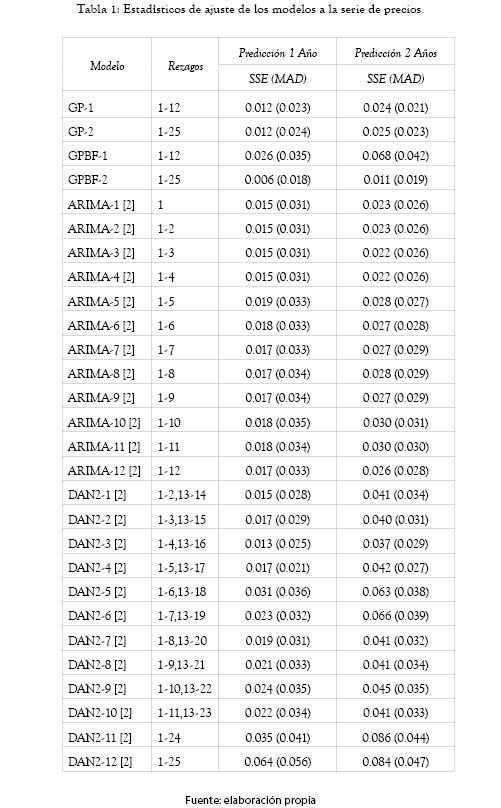 Tabla 1: Estadísticos de ajuste de los modelos a la serie de precios.

| Modelo | Rezagos | Predicción 1 Año SSE (MAD) | Predicción 2 Años SSE (MAD) |
|---|---|---|---|
| GP-1 | 1-12 | 0.012 (0.023) | 0.024 (0.021) |
| GP-2 | 1-25 | 0.012 (0.024) | 0.025 (0.023) |
| GPBF-1 | 1-12 | 0.026 (0.035) | 0.068 (0.042) |
| GPBF-2 | 1-25 | 0.006 (0.018) | 0.011 (0.019) |
| ARIMA-1 [2] | 1 | 0.015 (0.031) | 0.023 (0.026) |
| ARIMA-2 [2] | 1-2 | 0.015 (0.031) | 0.023 (0.026) |
| ARIMA-3 [2] | 1-3 | 0.015 (0.031) | 0.022 (0.026) |
| ARIMA-4 [2] | 1-4 | 0.015 (0.031) | 0.022 (0.026) |
| ARIMA-5 [2] | 1-5 | 0.019 (0.033) | 0.028 (0.027) |
| ARIMA-6 [2] | 1-6 | 0.018 (0.033) | 0.027 (0.028) |
| ARIMA-7 [2] | 1-7 | 0.017 (0.033) | 0.027 (0.029) |
| ARIMA-8 [2] | 1-8 | 0.017 (0.034) | 0.028 (0.029) |
| ARIMA-9 [2] | 1-9 | 0.017 (0.034) | 0.027 (0.029) |
| ARIMA-10 [2] | 1-10 | 0.018 (0.035) | 0.030 (0.031) |
| ARIMA-11 [2] | 1-11 | 0.018 (0.034) | 0.030 (0.030) |
| ARIMA-12 [2] | 1-12 | 0.017 (0.033) | 0.026 (0.028) |
| DAN2-1 [2] | 1-2,13-14 | 0.015 (0.028) | 0.041 (0.034) |
| DAN2-2 [2] | 1-3,13-15 | 0.017 (0.029) | 0.040 (0.031) |
| DAN2-3 [2] | 1-4,13-16 | 0.013 (0.025) | 0.037 (0.029) |
| DAN2-4 [2] | 1-5,13-17 | 0.017 (0.021) | 0.042 (0.027) |
| DAN2-5 [2] | 1-6,13-18 | 0.031 (0.036) | 0.063 (0.038) |
| DAN2-6 [2] | 1-7,13-19 | 0.023 (0.032) | 0.066 (0.039) |
| DAN2-7 [2] | 1-8,13-20 | 0.019 (0.031) | 0.041 (0.032) |
| DAN2-8 [2] | 1-9,13-21 | 0.021 (0.033) | 0.041 (0.034) |
| DAN2-9 [2] | 1-10,13-22 | 0.024 (0.035) | 0.045 (0.035) |
| DAN2-10 [2] | 1-11,13-23 | 0.022 (0.034) | 0.041 (0.033) |
| DAN2-11 [2] | 1-24 | 0.035 (0.041) | 0.086 (0.044) |
| DAN2-12 [2] | 1-25 | 0.064 (0.056) | 0.084 (0.047) |

Fuente: elaboración propia